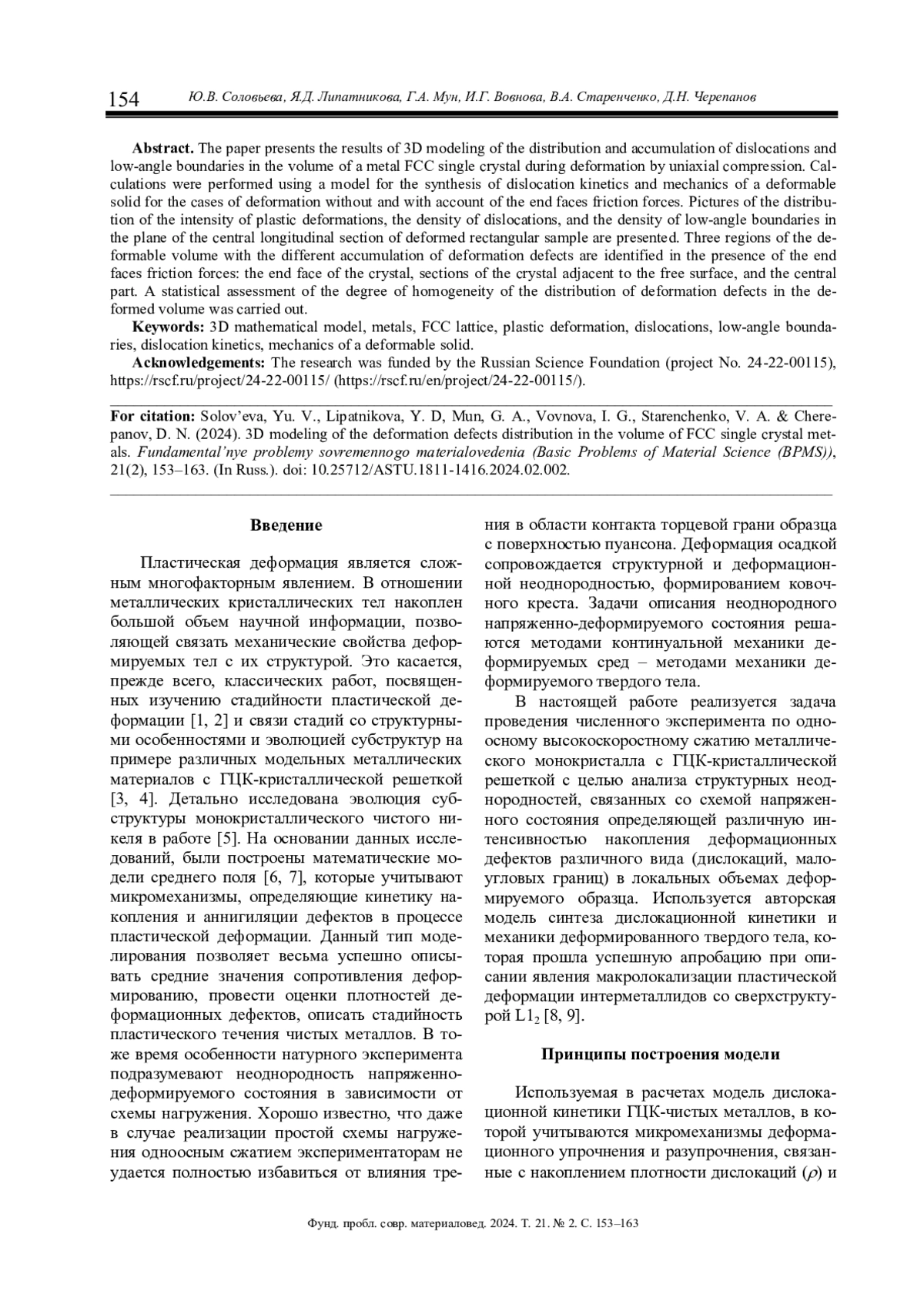 154 Ю.В. Соловьева, Я.Д. Липатникова, Г.А. Мун, И.Г. Вовнова, В.А. Старенченко, Д.Н. Черепанов

**Abstract.** The paper presents the results of 3D modeling of the distribution and accumulation of dislocations and low-angle boundaries in the volume of a metal FCC single crystal during deformation by uniaxial compression. Calculations were performed using a model for the synthesis of dislocation kinetics and mechanics of a deformable solid for the cases of deformation without and with account of the end faces friction forces. Pictures of the distribution of the intensity of plastic deformations, the density of dislocations, and the density of low-angle boundaries in the plane of the central longitudinal section of deformed rectangular sample are presented. Three regions of the deformable volume with the different accumulation of deformation defects are identified in the presence of the end faces friction forces: the end face of the crystal, sections of the crystal adjacent to the free surface, and the central part. A statistical assessment of the degree of homogeneity of the distribution of deformation defects in the deformed volume was carried out.

**Keywords:** 3D mathematical model, metals, FCC lattice, plastic deformation, dislocations, low-angle boundaries, dislocation kinetics, mechanics of a deformable solid.

**Acknowledgements:** The research was funded by the Russian Science Foundation (project No. 24-22-00115), https://rscf.ru/project/24-22-00115/ (https://rscf.ru/en/project/24-22-00115/).

**For citation:** Solov'eva, Yu. V., Lipatnikova, Y. D, Mun, G. A., Vovnova, I. G., Starenchenko, V. A. & Cherepanov, D. N. (2024). 3D modeling of the deformation defects distribution in the volume of FCC single crystal metals. *Fundamental'nye problemy sovremennogo materialovedenia (Basic Problems of Material Science (BPMS))*, 21(2), 153–163. (In Russ.). doi: 10.25712/ASTU.1811-1416.2024.02.002.

**Введение**

Пластическая деформация является сложным многофакторным явлением. В отношении металлических кристаллических тел накоплен большой объем научной информации, позволяющей связать механические свойства деформируемых тел с их структурой. Это касается, прежде всего, классических работ, посвященных изучению стадийности пластической деформации [1, 2] и связи стадий со структурными особенностями и эволюцией субструктур на примере различных модельных металлических материалов с ГЦК-кристаллической решеткой [3, 4]. Детально исследована эволюция субструктуры монокристаллического чистого никеля в работе [5]. На основании данных исследований, были построены математические модели среднего поля [6, 7], которые учитывают микромеханизмы, определяющие кинетику накопления и аннигиляции дефектов в процессе пластической деформации. Данный тип моделирования позволяет весьма успешно описывать средние значения сопротивления деформированию, провести оценки плотностей деформационных дефектов, описать стадийность пластического течения чистых металлов. В тоже время особенности натурного эксперимента подразумевают неоднородность напряженно-деформируемого состояния в зависимости от схемы нагружения. Хорошо известно, что даже в случае реализации простой схемы нагружения одноосным сжатием экспериментаторам не удается полностью избавиться от влияния трения в области контакта торцевой грани образца с поверхностью пуансона. Деформация осадкой сопровождается структурной и деформационной неоднородностью, формированием ковочного креста. Задачи описания неоднородного напряженно-деформируемого состояния решаются методами континуальной механики деформируемых сред – методами механики деформируемого твердого тела.

В настоящей работе реализуется задача проведения численного эксперимента по одноосному высокоскоростному сжатию металлического монокристалла с ГЦК-кристаллической решеткой с целью анализа структурных неоднородностей, связанных со схемой напряженного состояния определяющей различную интенсивностью накопления деформационных дефектов различного вида (дислокаций, малоугловых границ) в локальных объемах деформируемого образца. Используется авторская модель синтеза дислокационной кинетики и механики деформированного твердого тела, которая прошла успешную апробацию при описании явления макролокализации пластической деформации интерметаллидов со сверхструктурой $L1_2$ [8, 9].

**Принципы построения модели**

Используемая в расчетах модель дислокационной кинетики ГЦК-чистых металлов, в которой учитываются микромеханизмы деформационного упрочнения и разупрочнения, связанные с накоплением плотности дислокаций ($\rho$) и

Фунд. пробл. совр. материаловед. 2024. Т. 21. № 2. С. 153–163